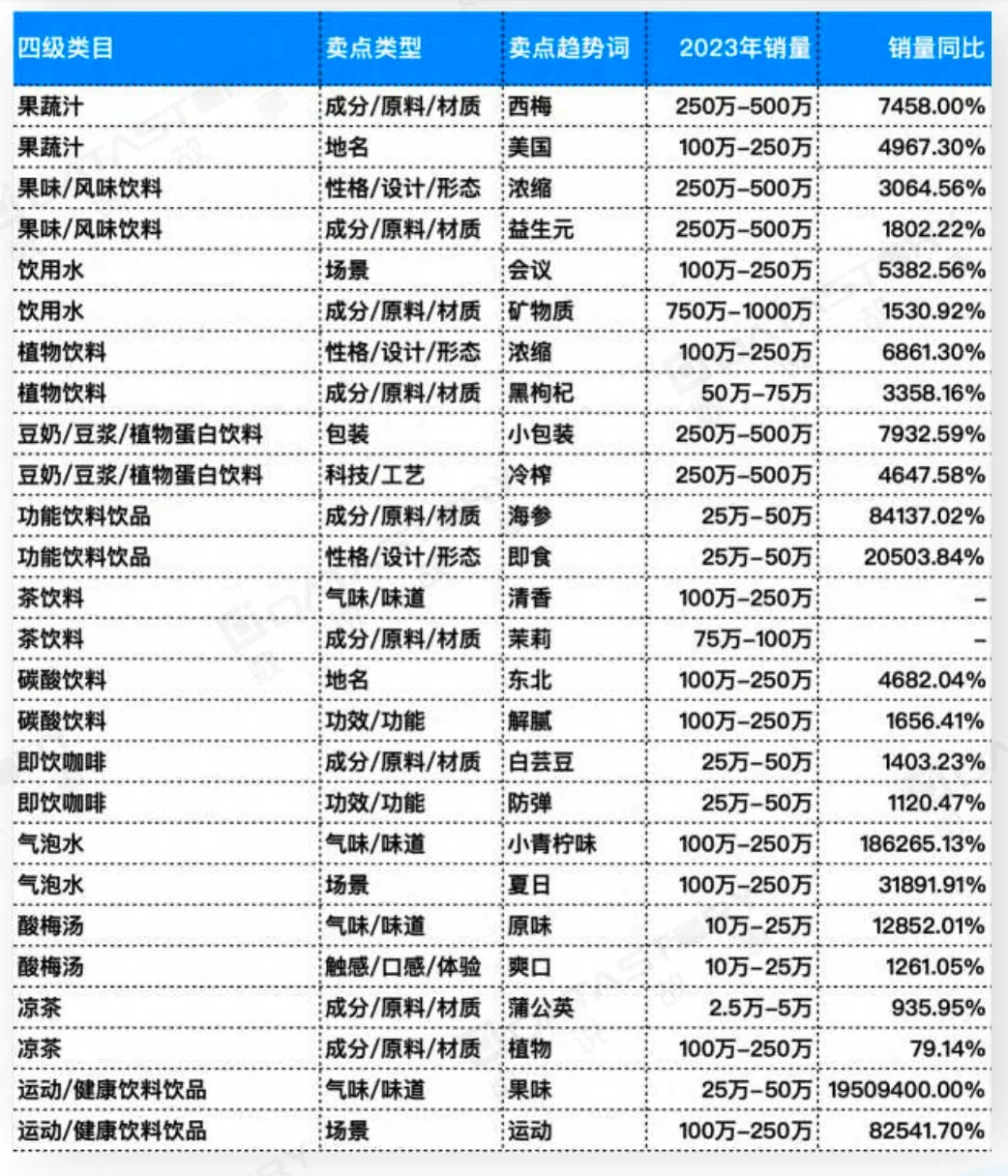 | 四级类目 | 卖点类型 | 卖点趋势词 | 2023年销量 | 销量同比 |
|---|---|---|---|---|
| 果蔬汁 | 成分/原料/材质 | 西梅 | 250万-500万 | 7458.00% |
| 果蔬汁 | 地名 | 美国 | 100万-250万 | 4967.30% |
| 果味/风味饮料 | 性格/设计/形态 | 浓缩 | 250万-500万 | 3064.56% |
| 果味/风味饮料 | 成分/原料/材质 | 益生元 | 250万-500万 | 1802.22% |
| 饮用水 | 场景 | 会议 | 100万-250万 | 5382.56% |
| 饮用水 | 成分/原料/材质 | 矿物质 | 750万-1000万 | 1530.92% |
| 植物饮料 | 性格/设计/形态 | 浓缩 | 100万-250万 | 6861.30% |
| 植物饮料 | 成分/原料/材质 | 黑枸杞 | 50万-75万 | 3358.16% |
| 豆奶/豆浆/植物蛋白饮料 | 包装 | 小包装 | 250万-500万 | 7932.59% |
| 豆奶/豆浆/植物蛋白饮料 | 科技/工艺 | 冷榨 | 250万-500万 | 4647.58% |
| 功能饮料饮品 | 成分/原料/材质 | 海参 | 25万-50万 | 84137.02% |
| 功能饮料饮品 | 性格/设计/形态 | 即食 | 25万-50万 | 20503.84% |
| 茶饮料 | 气味/味道 | 清香 | 100万-250万 | - |
| 茶饮料 | 成分/原料/材质 | 茉莉 | 75万-100万 | - |
| 碳酸饮料 | 地名 | 东北 | 100万-250万 | 4682.04% |
| 碳酸饮料 | 功效/功能 | 解腻 | 100万-250万 | 1656.41% |
| 即饮咖啡 | 成分/原料/材质 | 白芸豆 | 25万-50万 | 1403.23% |
| 即饮咖啡 | 功效/功能 | 防弹 | 25万-50万 | 1120.47% |
| 气泡水 | 气味/味道 | 小青柠味 | 100万-250万 | 186265.13% |
| 气泡水 | 场景 | 夏日 | 100万-250万 | 31891.91% |
| 酸梅汤 | 气味/味道 | 原味 | 10万-25万 | 12852.01% |
| 酸梅汤 | 触感/口感/体验 | 爽口 | 10万-25万 | 1261.05% |
| 凉茶 | 成分/原料/材质 | 蒲公英 | 2.5万-5万 | 935.95% |
| 凉茶 | 成分/原料/材质 | 植物 | 100万-250万 | 79.14% |
| 运动/健康饮料饮品 | 气味/味道 | 果味 | 25万-50万 | 19509400.00% |
| 运动/健康饮料饮品 | 场景 | 运动 | 100万-250万 | 82541.70% |